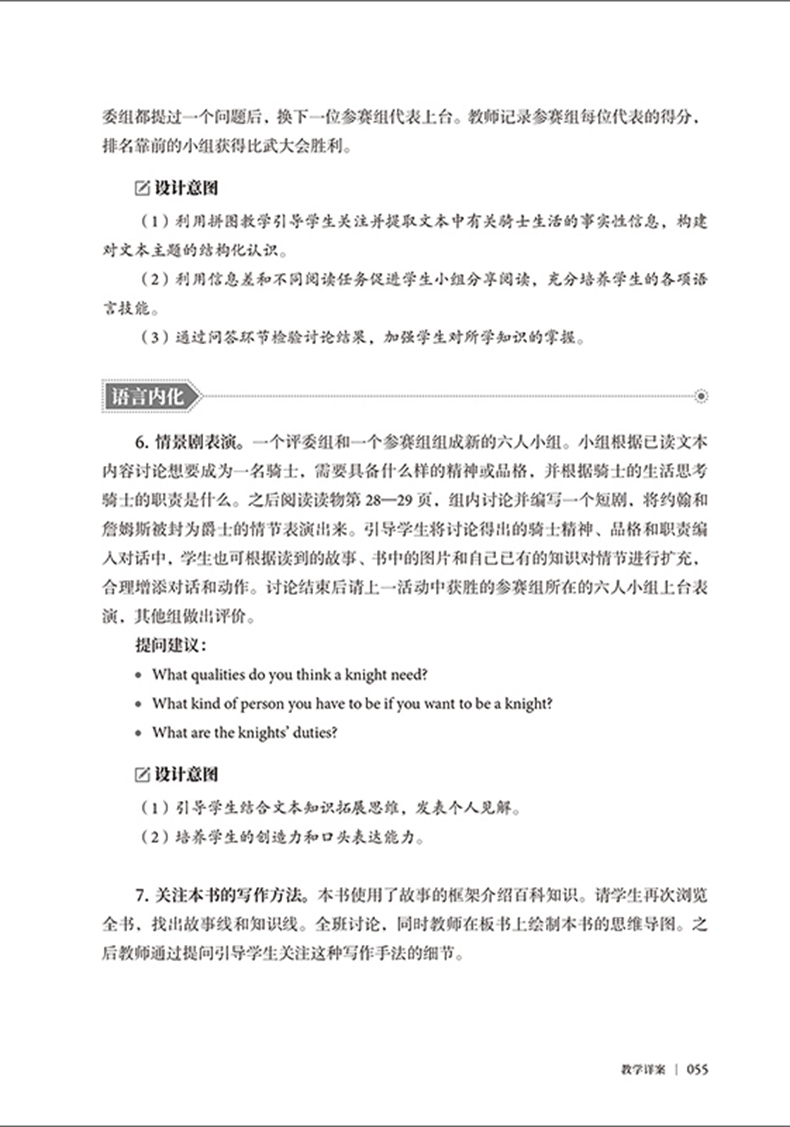 委组都提过一个问题后，换下一位参赛组代表上台。教师记录参赛组每位代表的得分，排名靠前的小组获得比武大会胜利。

设计意图

（1）利用拼图教学引导学生关注并提取文本中有关骑士生活的事实性信息，构建对文本主题的结构化认识。

（2）利用信息差和不同阅读任务促进学生小组分享阅读，充分培养学生的各项语言技能。

（3）通过问答环节检验讨论结果，加强学生对所学知识的掌握。

语言内化

6. 情景剧表演。一个评委组和一个参赛组组成新的六人小组。小组根据已读文本内容讨论想要成为一名骑士，需要具备什么样的精神或品格，并根据骑士的生活思考骑士的职责是什么。之后阅读读物第 28—29 页，组内讨论并编写一个短剧，将约翰和詹姆斯被封为爵士的情节表演出来。引导学生将讨论得出的骑士精神、品格和职责编入对话中，学生也可根据读到的故事、书中的图片和自己已有的知识对情节进行扩充，合理增添对话和动作。讨论结束后请上一活动中获胜的参赛组所在的六人小组上台表演，其他组做出评价。

提问建议：

• What qualities do you think a knight need?
• What kind of person you have to be if you want to be a knight?
• What are the knights' duties?

设计意图

（1）引导学生结合文本知识拓展思维，发表个人见解。

（2）培养学生的创造力和口头表达能力。

7. 关注本书的写作方法。本书使用了故事的框架介绍百科知识。请学生再次浏览全书，找出故事线和知识线。全班讨论，同时教师在板书上绘制本书的思维导图。之后教师通过提问引导学生关注这种写作手法的细节。

教学详案 | 055